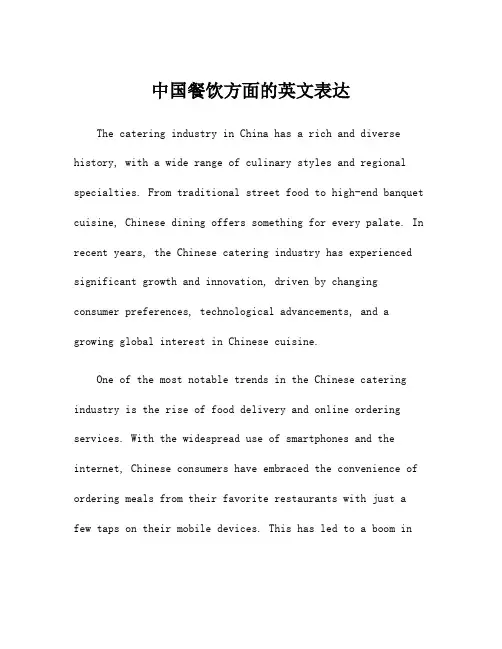 中国餐饮方面的英文表达

The catering industry in China has a rich and diverse history, with a wide range of culinary styles and regional specialties. From traditional street food to high-end banquet cuisine, Chinese dining offers something for every palate. In recent years, the Chinese catering industry has experienced significant growth and innovation, driven by changing consumer preferences, technological advancements, and a growing global interest in Chinese cuisine.

One of the most notable trends in the Chinese catering industry is the rise of food delivery and online ordering services. With the widespread use of smartphones and the internet, Chinese consumers have embraced the convenience of ordering meals from their favorite restaurants with just a few taps on their mobile devices. This has led to a boom in